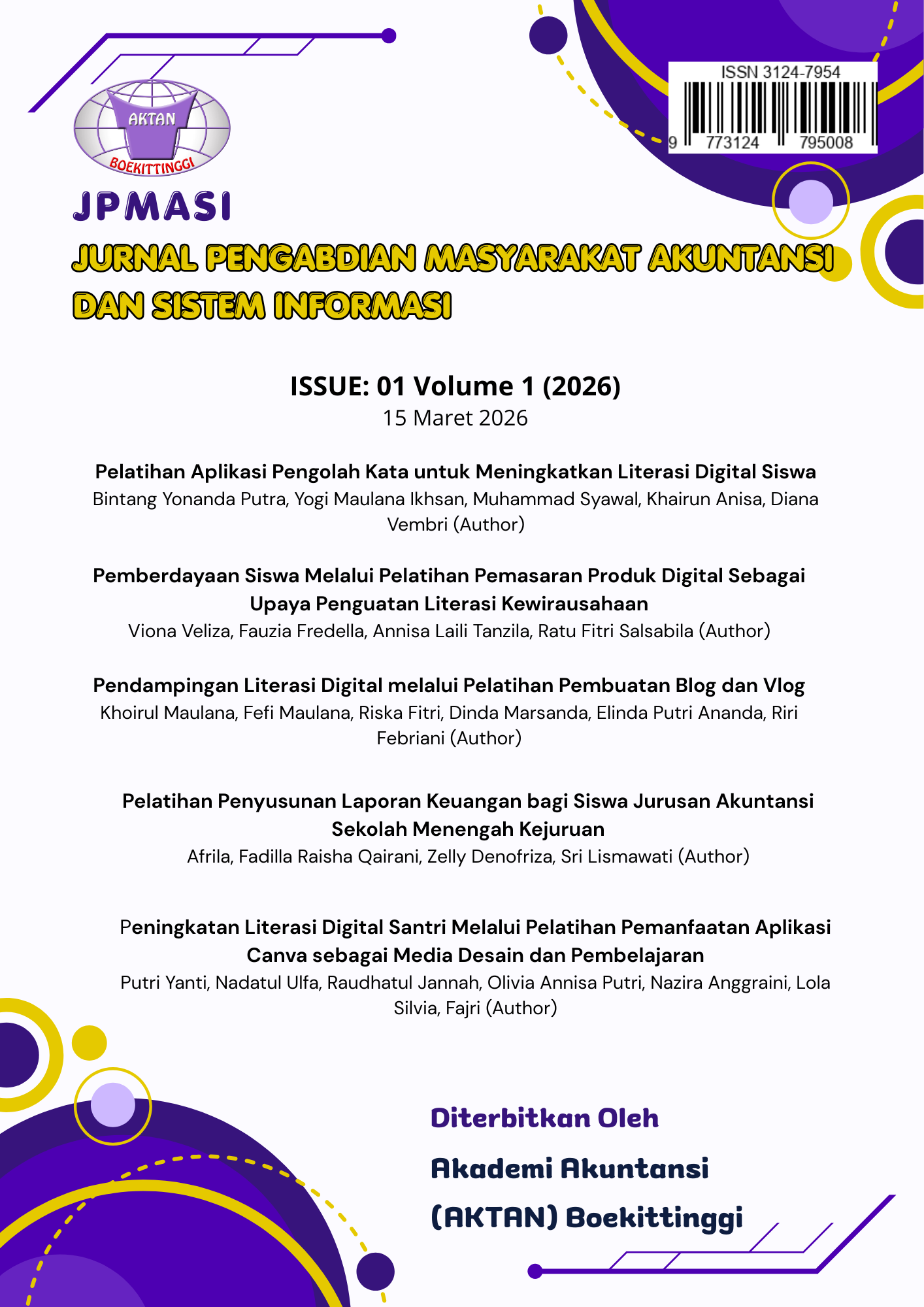 AKTAN
BOEKITTINGGI

ISSN 3124-7954
9 773124 795008

JPMASI

JURNAL PENGABDIAN MASYARAKAT AKUNTANSI DAN SISTEM INFORMASI

ISSUE: 01 Volume 1 (2026)
15 Maret 2026

Pelatihan Aplikasi Pengolah Kata untuk Meningkatkan Literasi Digital Siswa
Bintang Yonanda Putra, Yogi Maulana Ikhsan, Muhammad Syawal, Khairun Anisa, Diana Vembri (Author)

Pemberdayaan Siswa Melalui Pelatihan Pemasaran Produk Digital Sebagai Upaya Penguatan Literasi Kewirausahaan
Viona Veliza, Fauzia Fredella, Annisa Laili Tanzila, Ratu Fitri Salsabila (Author)

Pendampingan Literasi Digital melalui Pelatihan Pembuatan Blog dan Vlog
Khoirul Maulana, Fefi Maulana, Riska Fitri, Dinda Marsanda, Elinda Putri Ananda, Riri Febriani (Author)

Pelatihan Penyusunan Laporan Keuangan bagi Siswa Jurusan Akuntansi Sekolah Menengah Kejuruan
Afrila, Fadilla Raisha Qairani, Zelly Denofriza, Sri Lismawati (Author)

Peningkatan Literasi Digital Santri Melalui Pelatihan Pemanfaatan Aplikasi Canva sebagai Media Desain dan Pembelajaran
Putri Yanti, Nadatul Ulfa, Raudhatul Jannah, Olivia Annisa Putri, Nazira Anggraini, Lola Silvia, Fajri (Author)

Diterbitkan Oleh
Akademi Akuntansi
(AKTAN) Boekittinggi